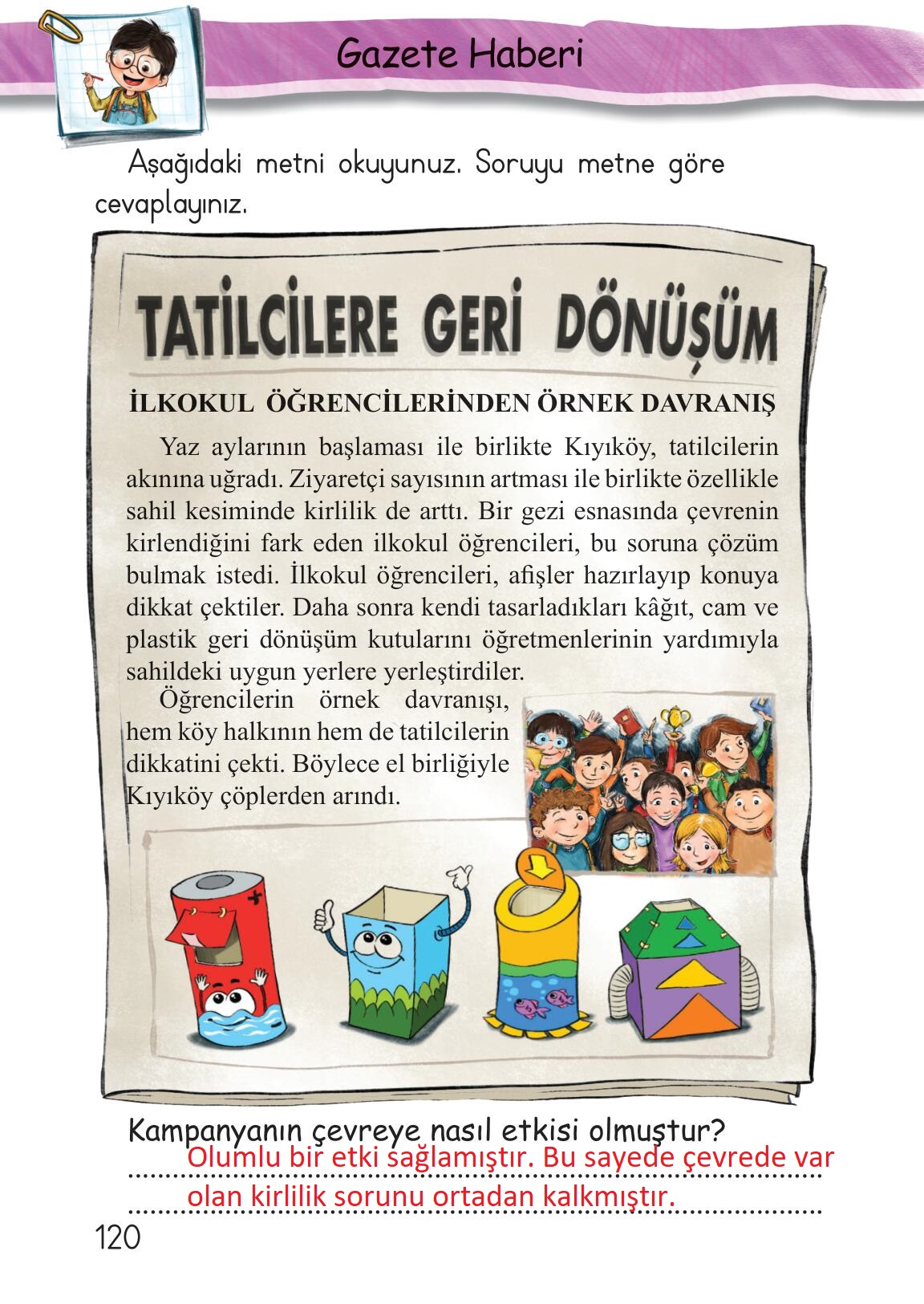 Gazete Haberi

Aşağıdaki metni okuyunuz. Soruyu metne göre cevaplayınız.

TATİLCİLERE GERİ DÖNÜŞÜM

İLKOKUL ÖĞRENCİLERİNDEN ÖRNEK DAVRANIŞ

Yaz aylarının başlaması ile birlikte Kıyıköy, tatilcilerin akınına uğradı. Ziyaretçi sayısının artması ile birlikte özellikle sahil kesiminde kirlilik de arttı. Bir gezi esnasında çevrenin kirlendiğini fark eden ilkokul öğrencileri, bu soruna çözüm bulmak istedi. İlkokul öğrencileri, afişler hazırlayıp konuya dikkat çektiler. Daha sonra kendi tasarladıkları kâğıt, cam ve plastik geri dönüşüm kutularını öğretmenlerinin yardımıyla sahildeki uygun yerlere yerleştirdiler.

Öğrencilerin örnek davranışı, hem köy halkının hem de tatilcilerin dikkatini çekti. Böylece el birliğiyle Kıyıköy çöplerden arındı.

Kampanyanın çevreye nasıl etkisi olmuştur?

Olumlu bir etki sağlamıştır. Bu sayede çevrede var olan kirlilik sorunu ortadan kalkmıştır.

120